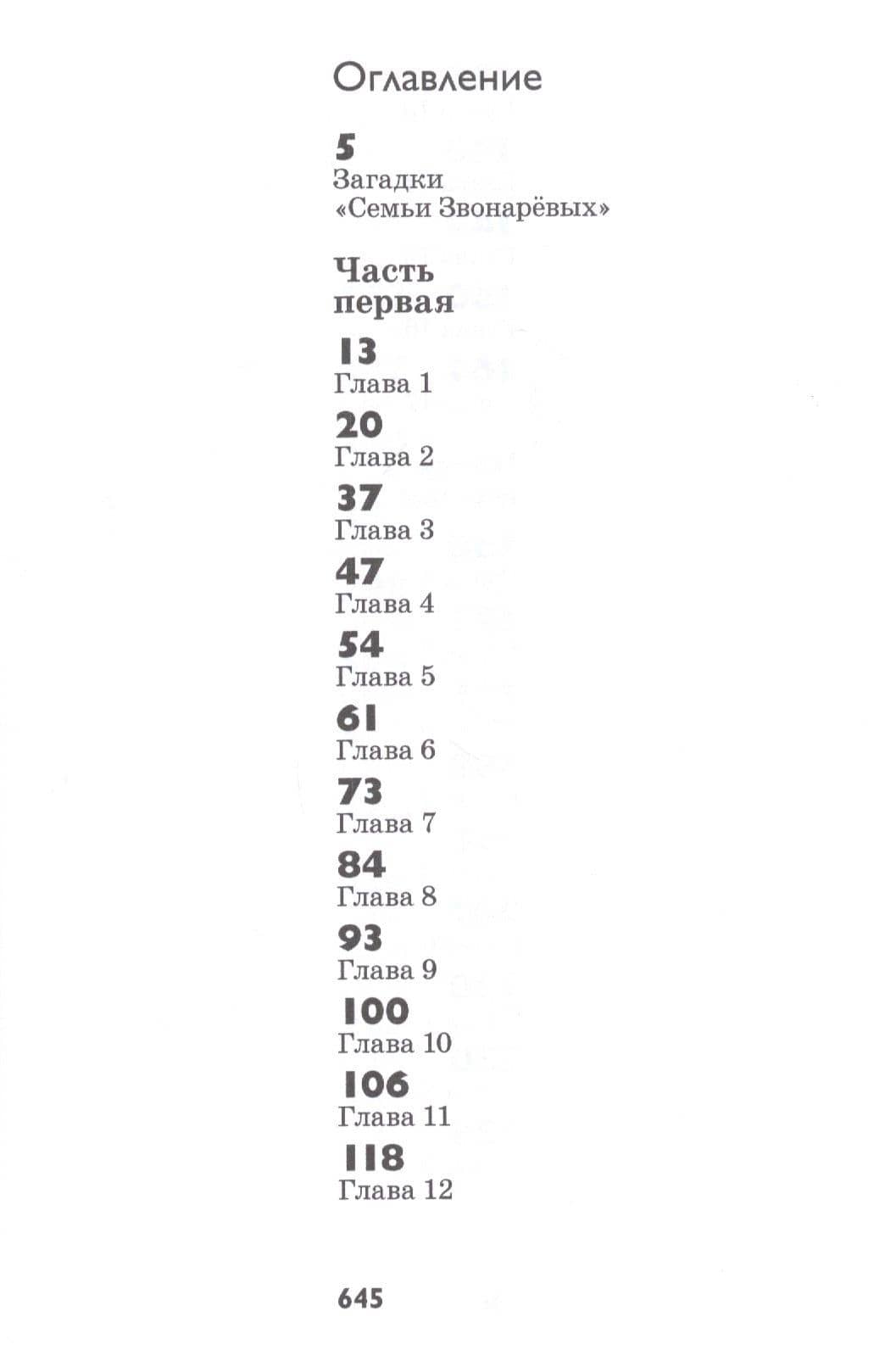 Оглавление

5
Загадки «Семьи Звонарёвых»

Часть первая

13
Глава 1

20
Глава 2

37
Глава 3

47
Глава 4

54
Глава 5

61
Глава 6

73
Глава 7

84
Глава 8

93
Глава 9

100
Глава 10

106
Глава 11

118
Глава 12

645